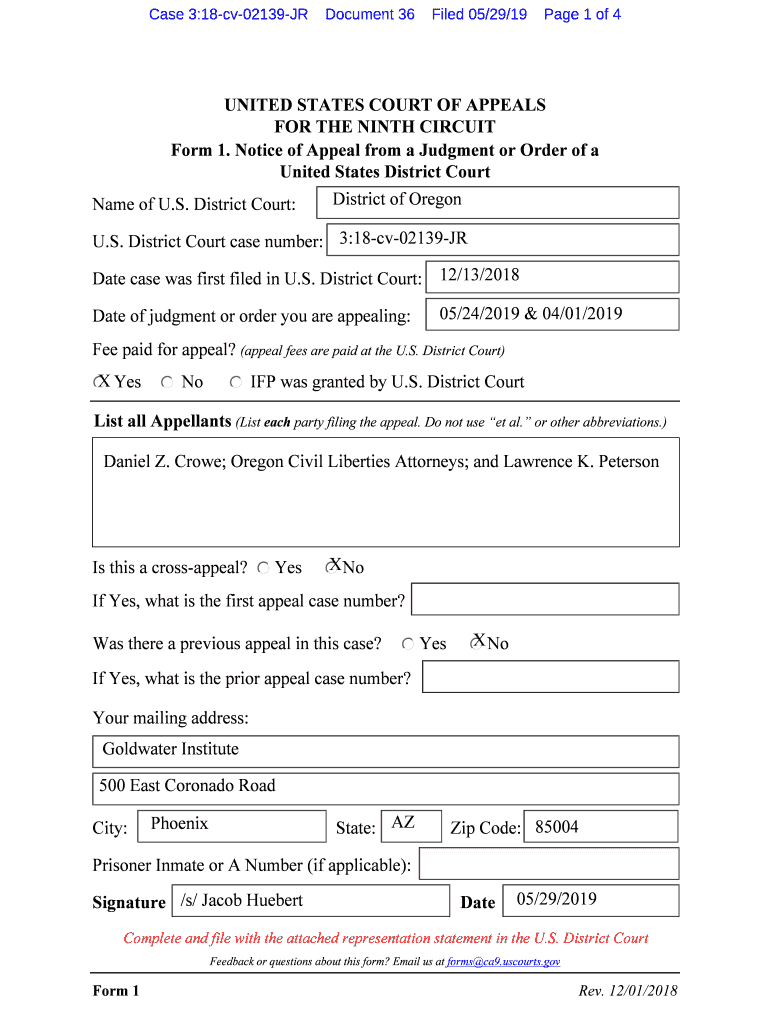 Case 3:18-cv-02139-JR Document 36 Filed 05/29/19 Page 1 of 4

UNITED STATES COURT OF APPEALS
FOR THE NINTH CIRCUIT
Form 1. Notice of Appeal from a Judgment or Order of a United States District Court

Name of U.S. District Court: District of Oregon

U.S. District Court case number: 3:18-cv-02139-JR

Date case was first filed in U.S. District Court: 12/13/2018

Date of judgment or order you are appealing: 05/24/2019 & 04/01/2019

Fee paid for appeal? (appeal fees are paid at the U.S. District Court)

X Yes ○ No ○ IFP was granted by U.S. District Court

List all Appellants (List each party filing the appeal. Do not use "et al." or other abbreviations.)

Daniel Z. Crowe; Oregon Civil Liberties Attorneys; and Lawrence K. Peterson

Is this a cross-appeal? ○ Yes X No

If Yes, what is the first appeal case number?

Was there a previous appeal in this case? ○ Yes X No

If Yes, what is the prior appeal case number?

Your mailing address:

Goldwater Institute

500 East Coronado Road

City: Phoenix State: AZ Zip Code: 85004

Prisoner Inmate or A Number (if applicable):

Signature /s/ Jacob Huebert Date 05/29/2019

Complete and file with the attached representation statement in the U.S. District Court

Feedback or questions about this form? Email us at forms@ca9.uscourts.gov

Form 1 Rev. 12/01/2018